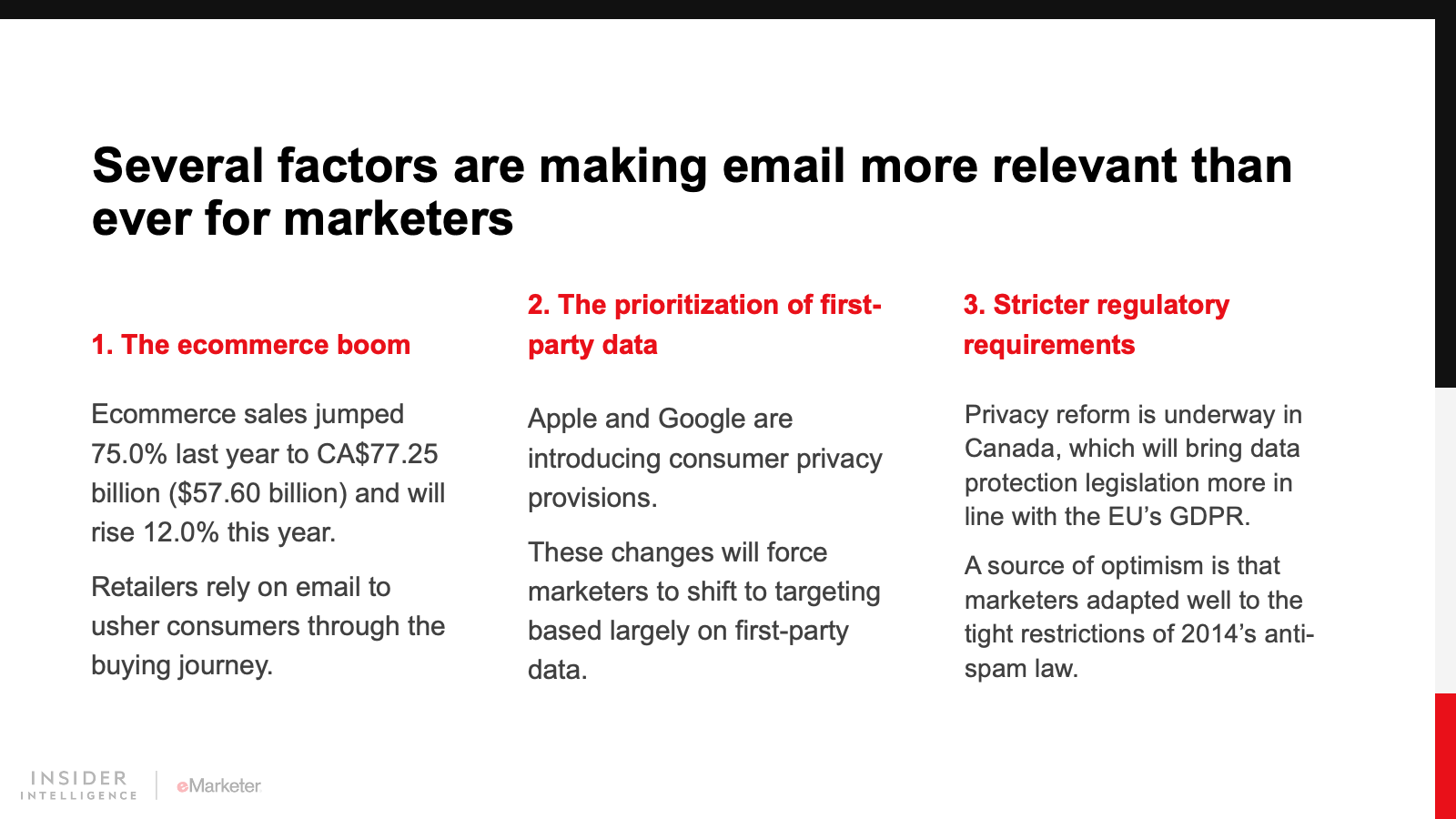 Several factors are making email more relevant than ever for marketers

1. The ecommerce boom

Ecommerce sales jumped 75.0% last year to CA$77.25 billion ($57.60 billion) and will rise 12.0% this year.

Retailers rely on email to usher consumers through the buying journey.

2. The prioritization of first-party data

Apple and Google are introducing consumer privacy provisions.

These changes will force marketers to shift to targeting based largely on first-party data.

3. Stricter regulatory requirements

Privacy reform is underway in Canada, which will bring data protection legislation more in line with the EU's GDPR.

A source of optimism is that marketers adapted well to the tight restrictions of 2014's anti-spam law.

INSIDER
INTELLIGENCE
eMarketer